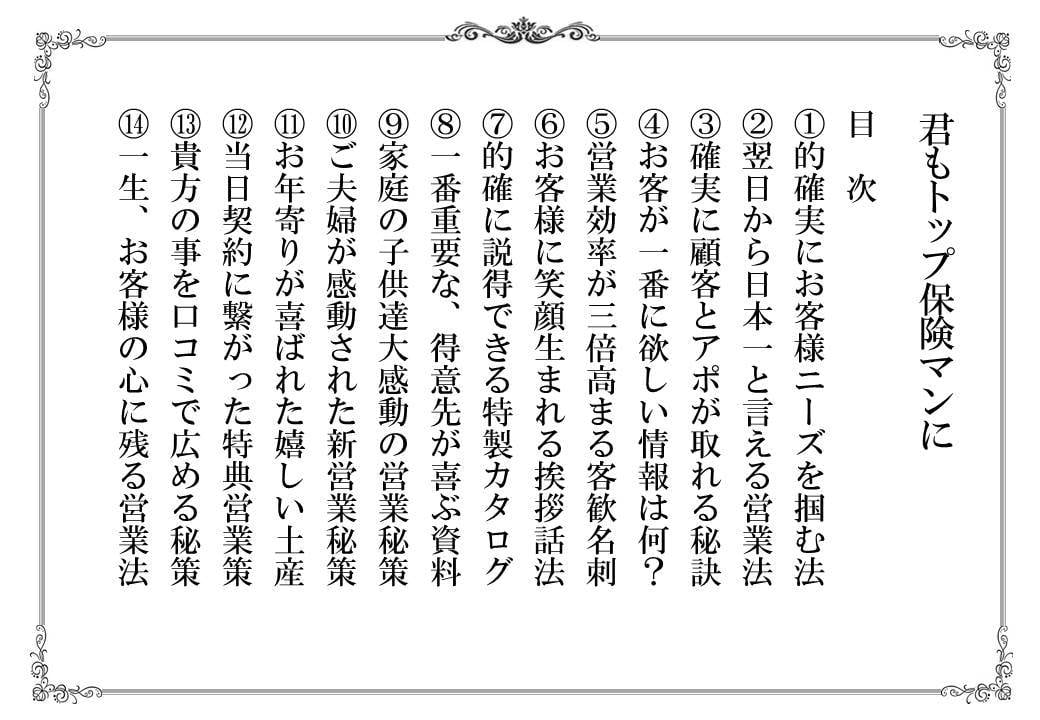 君もトップ保険マンに

目　次

①的確実にお客様ニーズを掴む法
②翌日から日本一と言える営業法
③確実に顧客とアポが取れる秘訣
④お客が一番に欲しい情報は何？
⑤営業効率が三倍高まる客歓名刺
⑥お客様に笑顔生まれる挨拶話法
⑦的確に説得できる特製カタログ
⑧一番重要な、得意先が喜ぶ資料
⑨家庭の子供達大感動の営業秘策
⑩ご夫婦が感動された新営業秘策
⑪お年寄りが喜ばれた嬉しい土産
⑫当日契約に繋がった特典営業策
⑬貴方の事を口コミで広める秘策
⑭一生、お客様の心に残る営業法